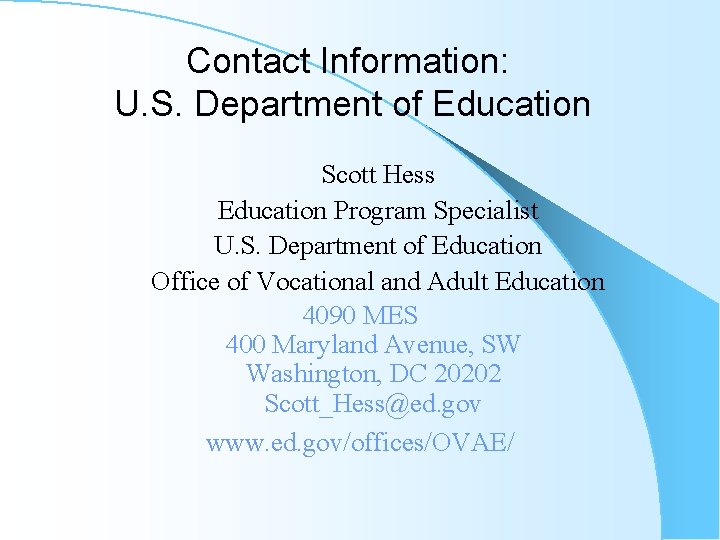 Contact Information:
U.S. Department of Education

Scott Hess
Education Program Specialist
U.S. Department of Education
Office of Vocational and Adult Education
4090 MES
400 Maryland Avenue, SW
Washington, DC 20202
Scott_Hess@ed.gov
www.ed.gov/offices/OVAE/